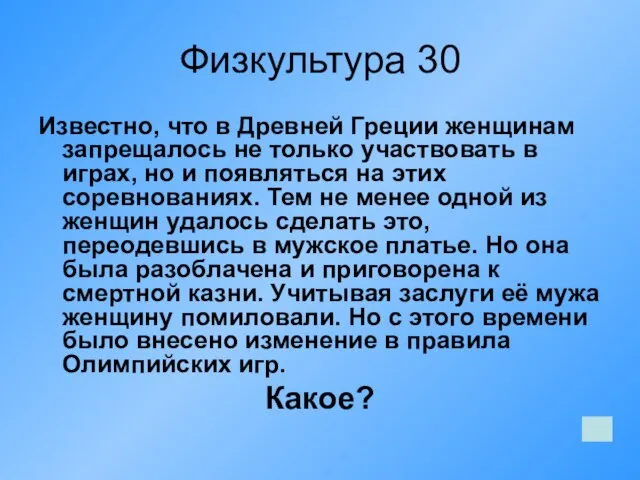 Физкультура 30

Известно, что в Древней Греции женщинам запрещалось не только участвовать в играх, но и появляться на этих соревнованиях. Тем не менее одной из женщин удалось сделать это, переодевшись в мужское платье. Но она была разоблачена и приговорена к смертной казни. Учитывая заслуги её мужа женщину помиловали. Но с этого времени было внесено изменение в правила Олимпийских игр.

Какое?